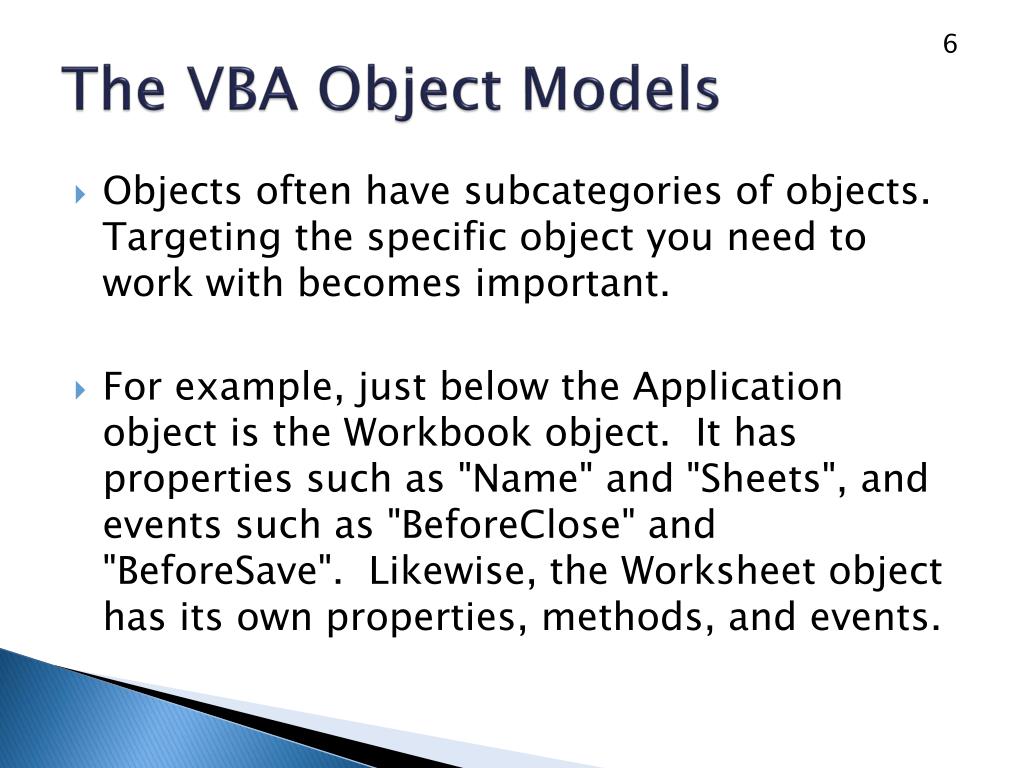 6

The VBA Object Models

Objects often have subcategories of objects. Targeting the specific object you need to work with becomes important.

For example, just below the Application object is the Workbook object.  It has properties such as "Name" and "Sheets", and events such as "BeforeClose" and "BeforeSave".  Likewise, the Worksheet object has its own properties, methods, and events.